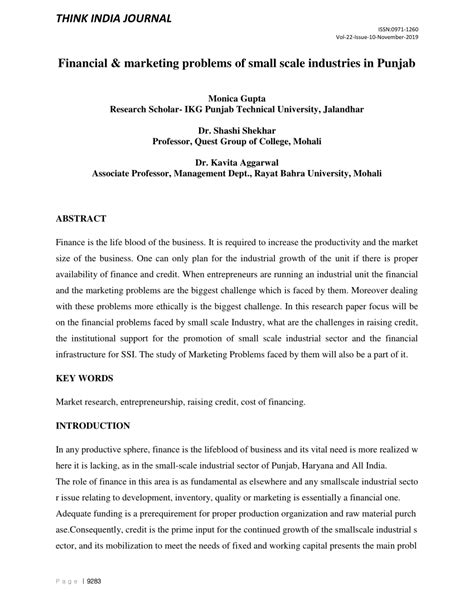 THINK INDIA JOURNAL

ISSN:0971-1260
Vol-22-Issue-10-November-2019

Financial & marketing problems of small scale industries in Punjab

Monica Gupta
Research Scholar- IKG Punjab Technical University, Jalandhar

Dr. Shashi Shekhar
Professor, Quest Group of College, Mohali

Dr. Kavita Aggarwal
Associate Professor, Management Dept., Rayat Bahra University, Mohali

ABSTRACT

Finance is the life blood of the business. It is required to increase the productivity and the market size of the business. One can only plan for the industrial growth of the unit if there is proper availability of finance and credit. When entrepreneurs are running an industrial unit the financial and the marketing problems are the biggest challenge which is faced by them. Moreover dealing with these problems more ethically is the biggest challenge. In this research paper focus will be on the financial problems faced by small scale Industry, what are the challenges in raising credit, the institutional support for the promotion of small scale industrial sector and the financial infrastructure for SSI. The study of Marketing Problems faced by them will also be a part of it.

KEY WORDS

Market research, entrepreneurship, raising credit, cost of financing.

INTRODUCTION

In any productive sphere, finance is the lifeblood of business and its vital need is more realized w here it is lacking, as in the small-scale industrial sector of Punjab, Haryana and All India.
The role of finance in this area is as fundamental as elsewhere and any smallscale industrial secto r issue relating to development, inventory, quality or marketing is essentially a financial one. Adequate funding is a prerequirement for proper production organization and raw material purch ase.Consequently, credit is the prime input for the continued growth of the smallscale industrial s ector, and its mobilization to meet the needs of fixed and working capital presents the main probl

Page | 9283